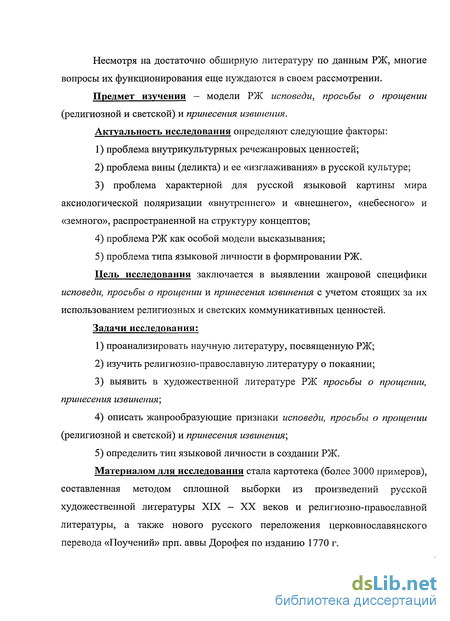 Несмотря на достаточно обширную литературу по данным РЖ, многие вопросы их функционирования еще нуждаются в своем рассмотрении.

Предмет изучения – модели РЖ исповеди, просьбы о прощении (религиозной и светской) и принесения извинения.

Актуальность исследования определяют следующие факторы:

1) проблема внутрикультурных речежанровых ценностей;

2) проблема вины (деликта) и ее «изглаживания» в русской культуре;

3) проблема характерной для русской языковой картины мира аксиологической поляризации «внутреннего» и «внешнего», «небесного» и «земного», распространенной на структуру концептов;

4) проблема РЖ как особой модели высказывания;

5) проблема типа языковой личности в формировании РЖ.

Цель исследования заключается в выявлении жанровой специфики исповеди, просьбы о прощении и принесения извинения с учетом стоящих за их использованием религиозных и светских коммуникативных ценностей.

Задачи исследования:

1) проанализировать научную литературу, посвященную РЖ;

2) изучить религиозно-православную литературу о покаянии;

3) выявить в художественной литературе РЖ просьбы о прощении, принесения извинения;

4) описать жанрообразующие признаки исповеди, просьбы о прощении (религиозной и светской) и принесения извинения;

5) определить тип языковой личности в создании РЖ.

Материалом для исследования стала картотека (более 3000 примеров), составленная методом сплошной выборки из произведений русской художественной литературы XIX – XX веков и религиозно-православной литературы, а также нового русского переложения церковнославянского перевода «Поучений» прп. аввы Дорофея по изданию 1770 г.

dsLib.net
библиотека диссертаций